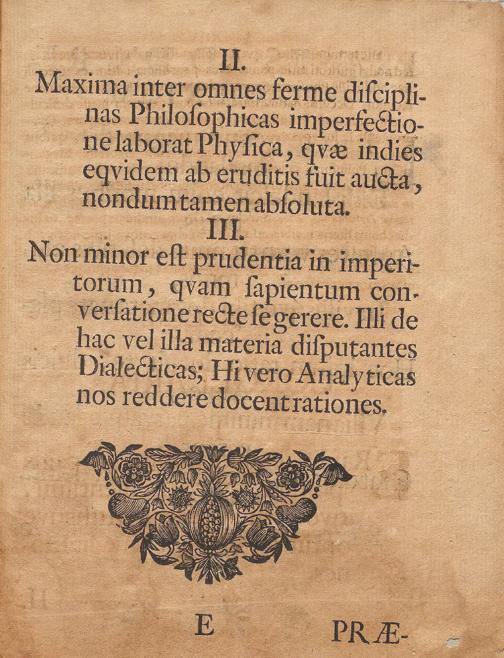 II.
Maxima inter omnes ferme disciplinas Philosophicas imperfectione laborat Physica, qvæ indies eqvidem ab eruditis fuit aucta, nondum tamen absoluta.

III.
Non minor est prudentia in imperitorum, qvam sapientum conversatione recte se gerere. Illi de hac vel illa materia disputantes Dialecticas; Hi vero Analyticas nos reddere docent rationes.

E PRÆ-